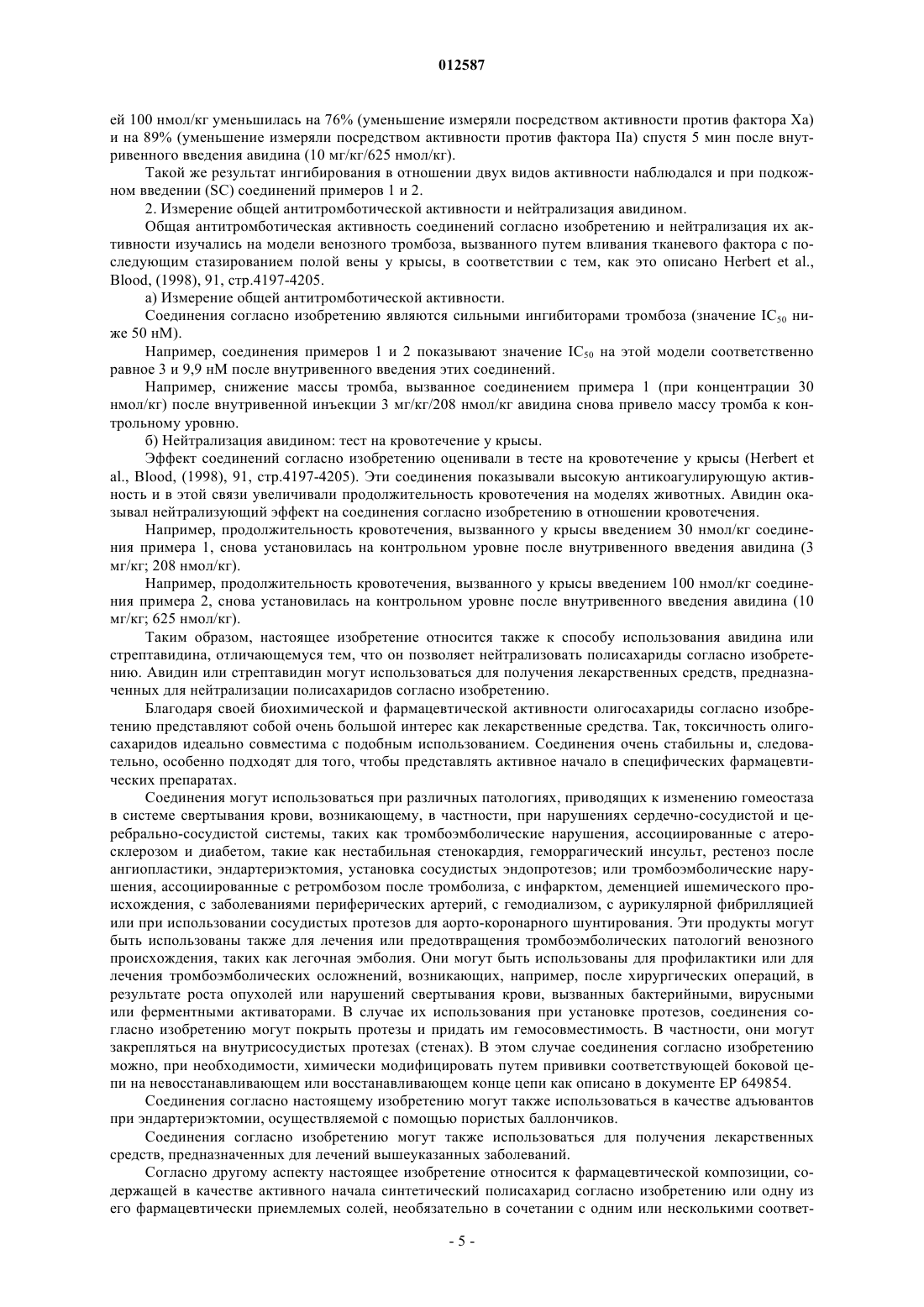 012587

ей 100 нмол/кг уменьшилась на 76% (уменьшение измеряли посредством активности против фактора Xa) и на 89% (уменьшение измеряли посредством активности против фактора IIa) спустя 5 мин после внутривенного введения авидина (10 мг/кг/625 нмол/кг).

Такой же результат ингибирования в отношении двух видов активности наблюдался и при подкожном введении (SC) соединений примеров 1 и 2.

2. Измерение общей антитромботической активности и нейтрализация авидином.

Общая антитромботическая активность соединений согласно изобретению и нейтрализация их активности изучались на модели венозного тромбоза, вызванного путем вливания тканевого фактора с последующим стазированием полой вены у крысы, в соответствии с тем, как это описано Herbert et al., Blood, (1998), 91, стр.4197-4205.

а) Измерение общей антитромботической активности.

Соединения согласно изобретению являются сильными ингибиторами тромбоза (значение $IC_{50}$ ниже 50 нМ).

Например, соединения примеров 1 и 2 показывают значение $IC_{50}$ на этой модели соответственно равное 3 и 9,9 нМ после внутривенного введения этих соединений.

Например, снижение массы тромба, вызванное соединением примера 1 (при концентрации 30 нмол/кг) после внутривенной инъекции 3 мг/кг/208 нмол/кг авидина снова привело массу тромба к контрольному уровню.

б) Нейтрализация авидином: тест на кровотечение у крысы.

Эффект соединений согласно изобретению оценивали в тесте на кровотечение у крысы (Herbert et al., Blood, (1998), 91, стр.4197-4205). Эти соединения показывали высокую антикоагулирующую активность и в этой связи увеличивали продолжительность кровотечения на моделях животных. Авидин оказывал нейтрализующий эффект на соединения согласно изобретению в отношении кровотечения.

Например, продолжительность кровотечения, вызванного у крысы введением 30 нмол/кг соединения примера 1, снова установилась на контрольном уровне после внутривенного введения авидина (3 мг/кг; 208 нмол/кг).

Например, продолжительность кровотечения, вызванного у крысы введением 100 нмол/кг соединения примера 2, снова установилась на контрольном уровне после внутривенного введения авидина (10 мг/кг; 625 нмол/кг).

Таким образом, настоящее изобретение относится также к способу использования авидина или стрептавидина, отличающемуся тем, что он позволяет нейтрализовать полисахариды согласно изобретению. Авидин или стрептавидин могут использоваться для получения лекарственных средств, предназначенных для нейтрализации полисахаридов согласно изобретению.

Благодаря своей биохимической и фармацевтической активности олигосахариды согласно изобретению представляют собой очень большой интерес как лекарственные средства. Так, токсичность олигосахаридов идеально совместима с подобным использованием. Соединения очень стабильны и, следовательно, особенно подходят для того, чтобы представлять активное начало в специфических фармацевтических препаратах.

Соединения могут использоваться при различных патологиях, приводящих к изменению гомеостаза в системе свертывания крови, возникающему, в частности, при нарушениях сердечно-сосудистой и церебрально-сосудистой системы, таких как тромбоэмболические нарушения, ассоциированные с атеросклерозом и диабетом, такие как нестабильная стенокардия, геморрагический инсульт, рестеноз после ангиопластики, эндартериэктомия, установка сосудистых эндопротезов; или тромбоэмболические нарушения, ассоциированные с ретромбозом после тромболиза, с инфарктом, деменцией ишемического происхождения, с заболеваниями периферических артерий, с гемодиализом, с аурикулярной фибрилляцией или при использовании сосудистых протезов для аорто-коронарного шунтирования. Эти продукты могут быть использованы также для лечения или предотвращения тромбоэмболических патологий венозного происхождения, таких как легочная эмболия. Они могут быть использованы для профилактики или для лечения тромбоэмболических осложнений, возникающих, например, после хирургических операций, в результате роста опухолей или нарушений свертывания крови, вызванных бактерийными, вирусными или ферментными активаторами. В случае их использования при установке протезов, соединения согласно изобретению могут покрыть протезы и придать им гемосовместимость. В частности, они могут закрепляться на внутрисосудистых протезах (стенах). В этом случае соединения согласно изобретению можно, при необходимости, химически модифицировать путем прививки соответствующей боковой цепи на невосстанавливающем или восстанавливающем конце цепи как описано в документе EP 649854.

Соединения согласно настоящему изобретению могут также использоваться в качестве адъювантов при эндартериэктомии, осуществляемой с помощью пористых баллончиков.

Соединения согласно изобретению могут также использоваться для получения лекарственных средств, предназначенных для лечений вышеуказанных заболеваний.

Согласно другому аспекту настоящее изобретение относится к фармацевтической композиции, содержащей в качестве активного начала синтетический полисахарид согласно изобретению или одну из его фармацевтически приемлемых солей, необязательно в сочетании с одним или несколькими соответ-

- 5 -